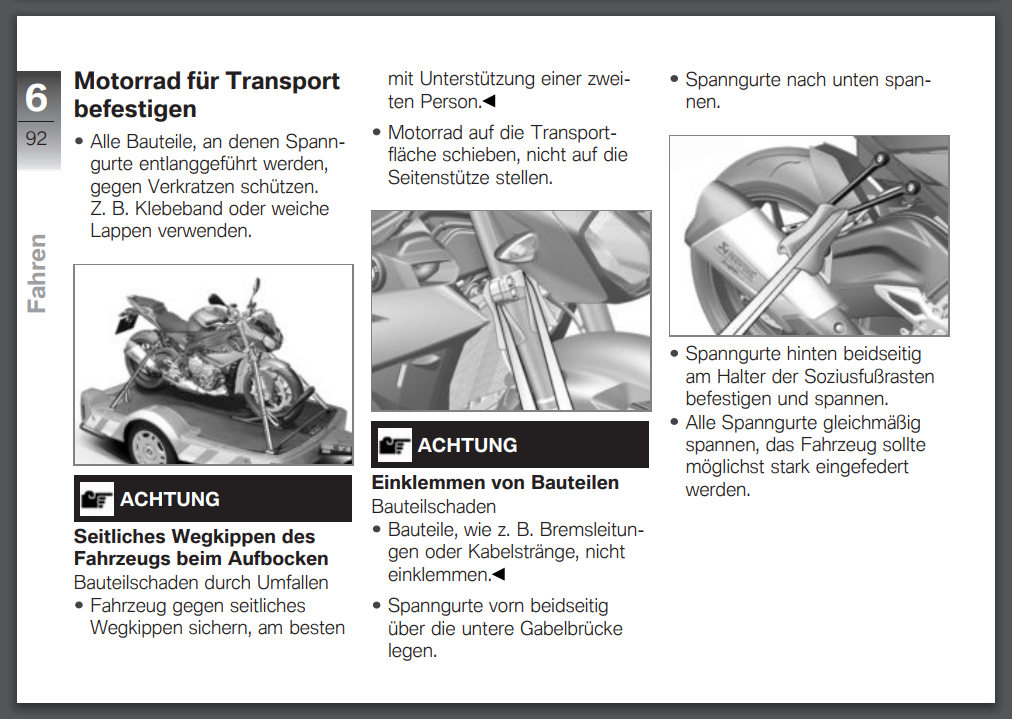 6
92
Fahren

Motorrad für Transport befestigen

• Alle Bauteile, an denen Spanngurte entlanggeführt werden, gegen Verkratzen schützen. Z. B. Klebeband oder weiche Lappen verwenden.

ACHTUNG

Seitliches Wegkippen des Fahrzeugs beim Aufbocken
Bauteilschaden durch Umfallen
• Fahrzeug gegen seitliches Wegkippen sichern, am besten mit Unterstützung einer zweiten Person.◀

• Motorrad auf die Transportfläche schieben, nicht auf die Seitenstütze stellen.

ACHTUNG

Einklemmen von Bauteilen
Bauteilschaden
• Bauteile, wie z. B. Bremsleitungen oder Kabelstränge, nicht einklemmen.◀

• Spanngurte vorn beidseitig über die untere Gabelbrücke legen.

• Spanngurte nach unten spannen.

• Spanngurte hinten beidseitig am Halter der Soziusfußrasten befestigen und spannen.
• Alle Spanngurte gleichmäßig spannen, das Fahrzeug sollte möglichst stark eingefedert werden.